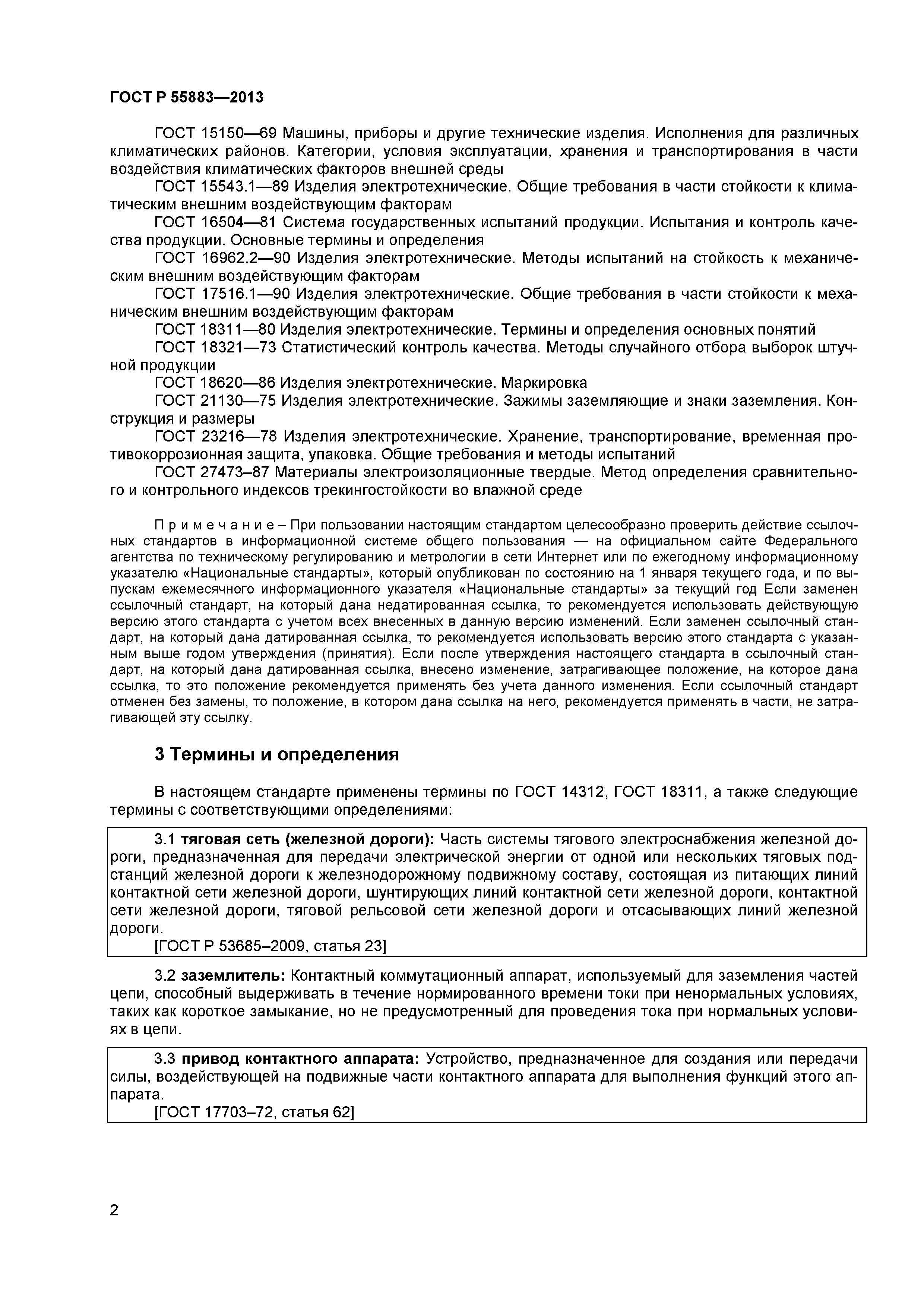 ГОСТ Р 55883—2013

ГОСТ 15150—69 Машины, приборы и другие технические изделия. Исполнения для различных климатических районов. Категории, условия эксплуатации, хранения и транспортирования в части воздействия климатических факторов внешней среды

ГОСТ 15543.1—89 Изделия электротехнические. Общие требования в части стойкости к климатическим внешним воздействующим факторам

ГОСТ 16504—81 Система государственных испытаний продукции. Испытания и контроль качества продукции. Основные термины и определения

ГОСТ 16962.2—90 Изделия электротехнические. Методы испытаний на стойкость к механическим внешним воздействующим факторам

ГОСТ 17516.1—90 Изделия электротехнические. Общие требования в части стойкости к механическим внешним воздействующим факторам

ГОСТ 18311—80 Изделия электротехнические. Термины и определения основных понятий

ГОСТ 18321—73 Статистический контроль качества. Методы случайного отбора выборок штучной продукции

ГОСТ 18620—86 Изделия электротехнические. Маркировка

ГОСТ 21130—75 Изделия электротехнические. Зажимы заземляющие и знаки заземления. Конструкция и размеры

ГОСТ 23216—78 Изделия электротехнические. Хранение, транспортирование, временная противокоррозионная защита, упаковка. Общие требования и методы испытаний

ГОСТ 27473–87 Материалы электроизоляционные твердые. Метод определения сравнительного и контрольного индексов трекингостойкости во влажной среде

П р и м е ч а н и е – При пользовании настоящим стандартом целесообразно проверить действие ссылочных стандартов в информационной системе общего пользования — на официальном сайте Федерального агентства по техническому регулированию и метрологии в сети Интернет или по ежегодному информационному указателю «Национальные стандарты», который опубликован по состоянию на 1 января текущего года, и по выпускам ежемесячного информационного указателя «Национальные стандарты» за текущий год Если заменен ссылочный стандарт, на который дана недатированная ссылка, то рекомендуется использовать действующую версию этого стандарта с учетом всех внесенных в данную версию изменений. Если заменен ссылочный стандарт, на который дана датированная ссылка, то рекомендуется использовать версию этого стандарта с указанным выше годом утверждения (принятия). Если после утверждения настоящего стандарта в ссылочный стандарт, на который дана датированная ссылка, внесено изменение, затрагивающее положение, на которое дана ссылка, то это положение рекомендуется применять без учета данного изменения. Если ссылочный стандарт отменен без замены, то положение, в котором дана ссылка на него, рекомендуется применять в части, не затрагивающей эту ссылку.

3 Термины и определения

В настоящем стандарте применены термины по ГОСТ 14312, ГОСТ 18311, а также следующие термины с соответствующими определениями:

3.1 тяговая сеть (железной дороги): Часть системы тягового электроснабжения железной дороги, предназначенная для передачи электрической энергии от одной или нескольких тяговых подстанций железной дороги к железнодорожному подвижному составу, состоящая из питающих линий контактной сети железной дороги, шунтирующих линий контактной сети железной дороги, контактной сети железной дороги, тяговой рельсовой сети железной дороги и отсасывающих линий железной дороги.

[ГОСТ Р 53685–2009, статья 23]

3.2 заземлитель: Контактный коммутационный аппарат, используемый для заземления частей цепи, способный выдерживать в течение нормированного времени токи при ненормальных условиях, таких как короткое замыкание, но не предусмотренный для проведения тока при нормальных условиях в цепи.

3.3 привод контактного аппарата: Устройство, предназначенное для создания или передачи силы, воздействующей на подвижные части контактного аппарата для выполнения функций этого аппарата.

[ГОСТ 17703–72, статья 62]

2